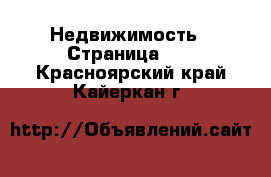 Недвижимость
Страница
Красноярский край
Кайеркан г

http://Объявлений.сайт